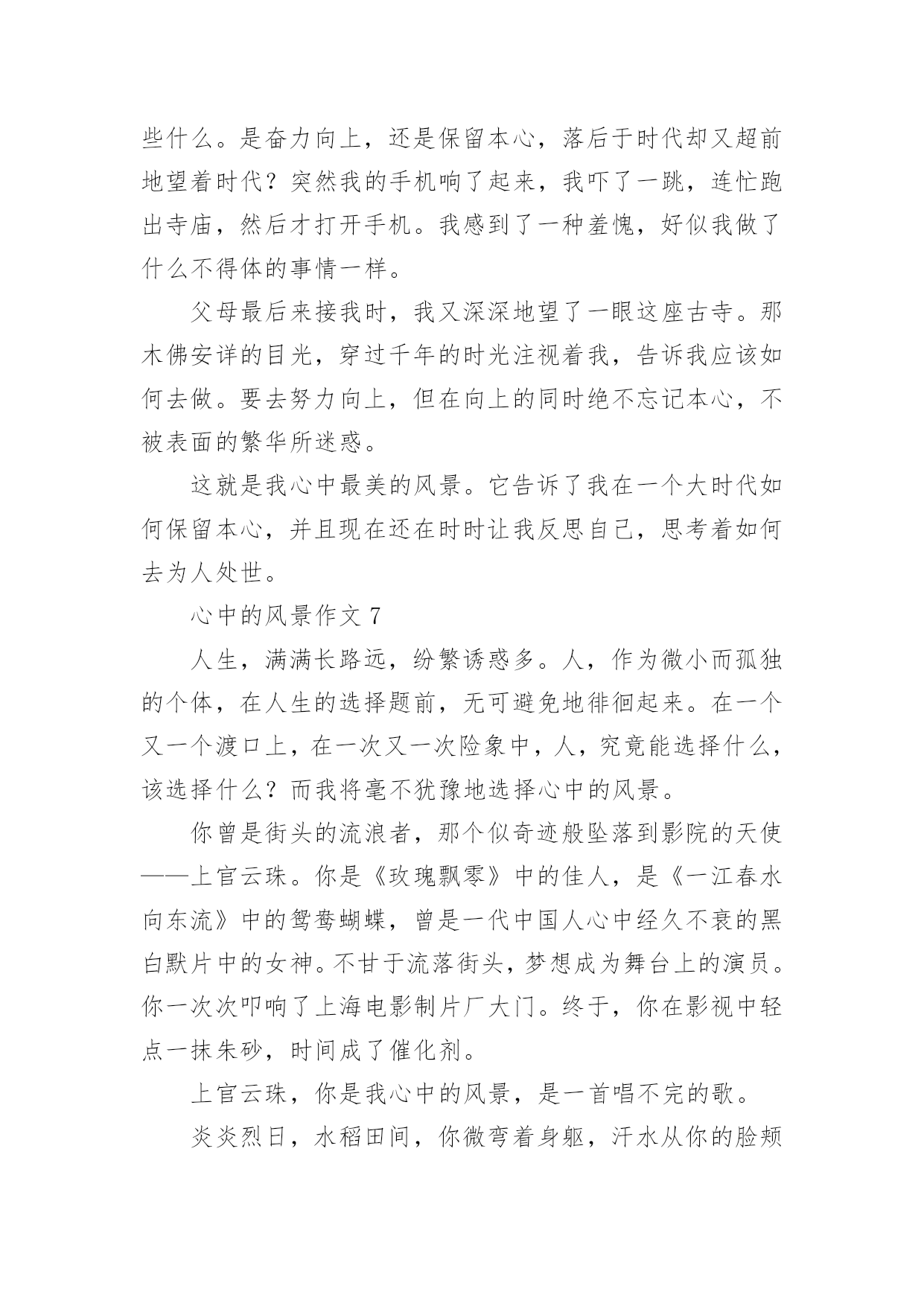 些什么。是奋力向上，还是保留本心，落后于时代却又超前地望着时代？突然我的手机响了起来，我吓了一跳，连忙跑出寺庙，然后才打开手机。我感到了一种羞愧，好似我做了什么不得体的事情一样。

父母最后来接我时，我又深深地望了一眼这座古寺。那木佛安详的目光，穿过千年的时光注视着我，告诉我应该如何去做。要去努力向上，但在向上的同时绝不忘记本心，不被表面的繁华所迷惑。

这就是我心中最美的风景。它告诉了我在一个大时代如何保留本心，并且现在还在时时让我反思自己，思考着如何去为人处世。

心中的风景作文 7

人生，满满长路远，纷繁诱惑多。人，作为微小而孤独的个体，在人生的选择题前，无可避免地徘徊起来。在一个又一个渡口上，在一次又一次险象中，人，究竟能选择什么，该选择什么？而我将毫不犹豫地选择心中的风景。

你曾是街头的流浪者，那个似奇迹般坠落到影院的天使——上官云珠。你是《玫瑰飘零》中的佳人，是《一江春水向东流》中的鸳鸯蝴蝶，曾是一代中国人心中经久不衰的黑白默片中的女神。不甘于流落街头，梦想成为舞台上的演员。你一次次叩响了上海电影制片厂大门。终于，你在影视中轻点一抹朱砂，时间成了催化剂。

上官云珠，你是我心中的风景，是一首唱不完的歌。

炎炎烈日，水稻田间，你微弯着身躯，汗水从你的脸颊